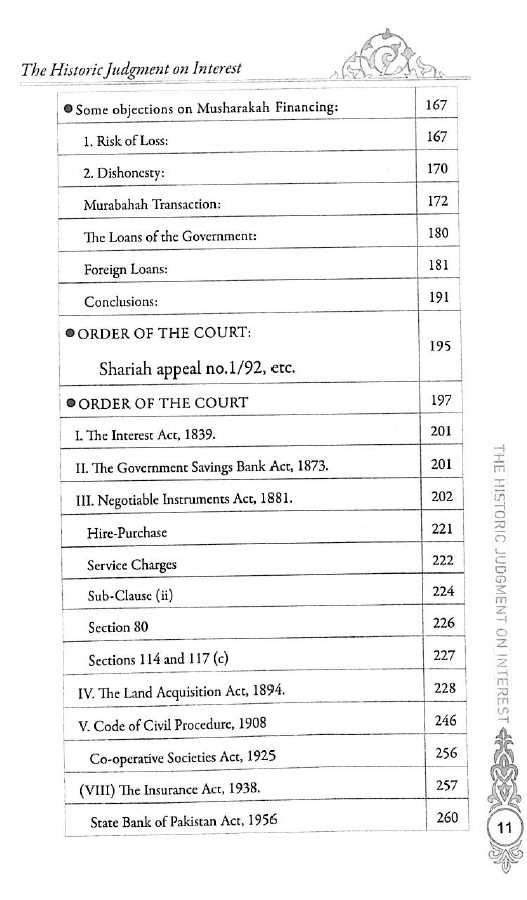 The Historic Judgment on Interest

| | |
|---|---|
| ● Some objections on Musharakah Financing: | 167 |
| 1. Risk of Loss: | 167 |
| 2. Dishonesty: | 170 |
| Murabahah Transaction: | 172 |
| The Loans of the Government: | 180 |
| Foreign Loans: | 181 |
| Conclusions: | 191 |
| ● ORDER OF THE COURT: Shariah appeal no.1/92, etc. | 195 |
| ● ORDER OF THE COURT | 197 |
| I. The Interest Act, 1839. | 201 |
| II. The Government Savings Bank Act, 1873. | 201 |
| III. Negotiable Instruments Act, 1881. | 202 |
| Hire-Purchase | 221 |
| Service Charges | 222 |
| Sub-Clause (ii) | 224 |
| Section 80 | 226 |
| Sections 114 and 117 (c) | 227 |
| IV. The Land Acquisition Act, 1894. | 228 |
| V. Code of Civil Procedure, 1908 | 246 |
| Co-operative Societies Act, 1925 | 256 |
| (VIII) The Insurance Act, 1938. | 257 |
| State Bank of Pakistan Act, 1956 | 260 |

THE HISTORIC JUDGMENT ON INTEREST

11